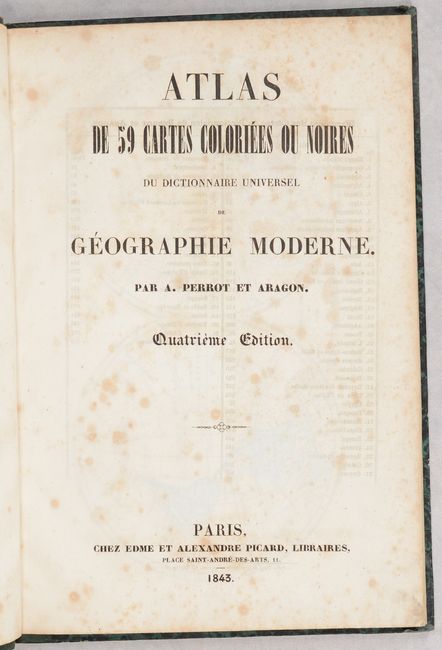 ATLAS

DE 59 CARTES COLORIÉES OU NOIRES

DU DICTIONNAIRE UNIVERSEL

DE

GÉOGRAPHIE MODERNE.

PAR A. PERROT ET ARAGON.

Quatrième Edition.

PARIS,

CHEZ EDME ET ALEXANDRE PICARD, LIBRAIRES,

PLACE SAINT-ANDRÉ-DES-ARTS, 11.

1843.